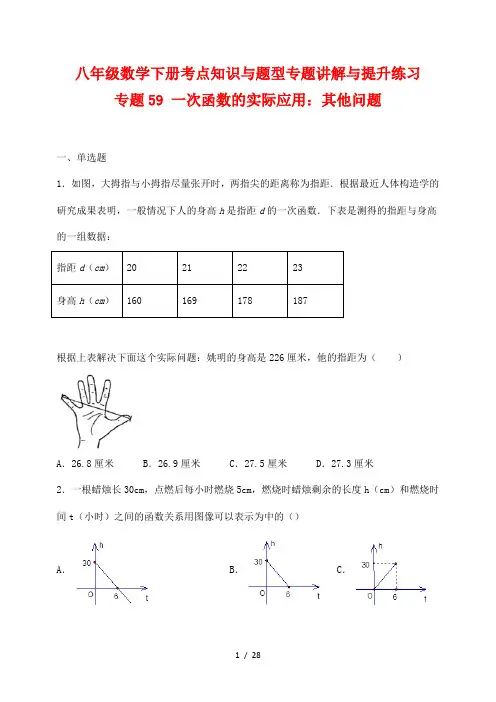 八年级数学下册考点知识与题型专题讲解与提升练习
专题 59 一次函数的实际应用：其他问题

一、单选题

1．如图，大拇指与小拇指尽量张开时，两指尖的距离称为指距．根据最近人体构造学的研究成果表明，一般情况下人的身高 $h$ 是指距 $d$ 的一次函数．下表是测得的指距与身高的一组数据：

| 指距 $d$（$cm$） | 20 | 21 | 22 | 23 |
|---|---|---|---|---|
| 身高 $h$（$cm$） | 160 | 169 | 178 | 187 |

根据上表解决下面这个实际问题：姚明的身高是 226 厘米，他的指距为（　　）

A．26.8 厘米　　B．26.9 厘米　　C．27.5 厘米　　D．27.3 厘米

2．一根蜡烛长 30cm，点燃后每小时燃烧 5cm，燃烧时蜡烛剩余的长度 h（cm）和燃烧时间 t（小时）之间的函数关系用图像可以表示为中的（）

A.
h
30
O　6　t

B.
h
30
O　6　t

C.
h
30
O　6　t

1 / 28